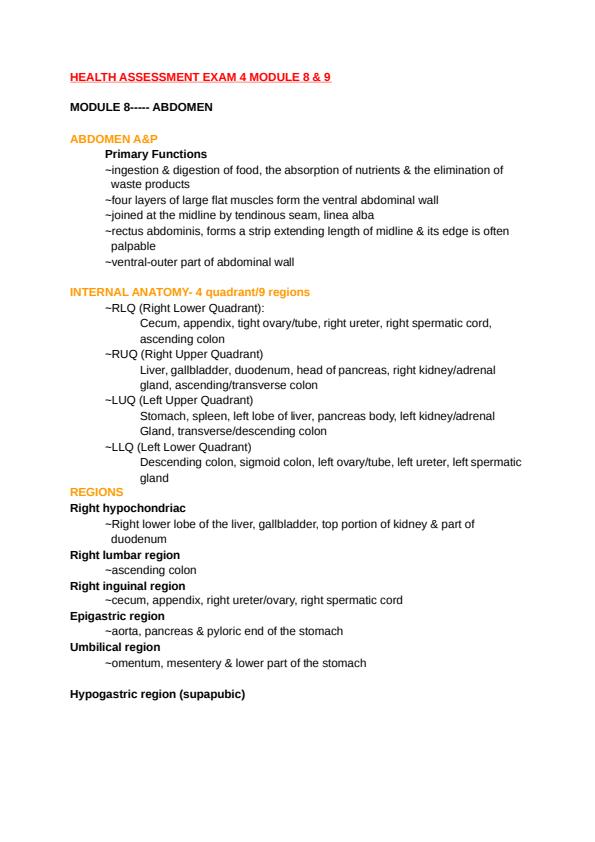 HEALTH ASSESSMENT EXAM 4 MODULE 8 & 9

MODULE 8----- ABDOMEN

ABDOMEN A&P

Primary Functions

~ingestion & digestion of food, the absorption of nutrients & the elimination of waste products

~four layers of large flat muscles form the ventral abdominal wall

~joined at the midline by tendinous seam, linea alba

~rectus abdominis, forms a strip extending length of midline & its edge is often palpable

~ventral-outer part of abdominal wall

INTERNAL ANATOMY- 4 quadrant/9 regions

~RLQ (Right Lower Quadrant):

Cecum, appendix, tight ovary/tube, right ureter, right spermatic cord, ascending colon

~RUQ (Right Upper Quadrant)

Liver, gallbladder, duodenum, head of pancreas, right kidney/adrenal gland, ascending/transverse colon

~LUQ (Left Upper Quadrant)

Stomach, spleen, left lobe of liver, pancreas body, left kidney/adrenal Gland, transverse/descending colon

~LLQ (Left Lower Quadrant)

Descending colon, sigmoid colon, left ovary/tube, left ureter, left spermatic gland

REGIONS

Right hypochondriac

~Right lower lobe of the liver, gallbladder, top portion of kidney & part of duodenum

Right lumbar region

~ascending colon

Right inguinal region

~cecum, appendix, right ureter/ovary, right spermatic cord

Epigastric region

~aorta, pancreas & pyloric end of the stomach

Umbilical region

~omentum, mesentery & lower part of the stomach

Hypogastric region (supapubic)